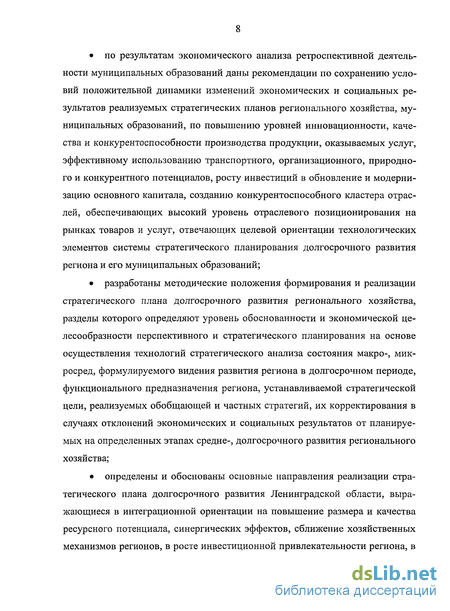 8

• по результатам экономического анализа ретроспективной деятельности муниципальных образований даны рекомендации по сохранению условий положительной динамики изменений экономических и социальных результатов реализуемых стратегических планов регионального хозяйства, муниципальных образований, по повышению уровней инновационности, качества и конкурентоспособности производства продукции, оказываемых услуг, эффективному использованию транспортного, организационного, природного и конкурентного потенциалов, росту инвестиций в обновление и модернизацию основного капитала, созданию конкурентоспособного кластера отраслей, обеспечивающих высокий уровень отраслевого позиционирования на рынках товаров и услуг, отвечающих целевой ориентации технологических элементов системы стратегического планирования долгосрочного развития региона и его муниципальных образований;

• разработаны методические положения формирования и реализации стратегического плана долгосрочного развития регионального хозяйства, разделы которого определяют уровень обоснованности и экономической целесообразности перспективного и стратегического планирования на основе осуществления технологий стратегического анализа состояния макро-, микросред, формулируемого видения развития региона в долгосрочном периоде, функционального предназначения региона, устанавливаемой стратегической цели, реализуемых обобщающей и частных стратегий, их корректирования в случаях отклонений экономических и социальных результатов от планируемых на определенных этапах средне-, долгосрочного развития регионального хозяйства;

• определены и обоснованы основные направления реализации стратегического плана долгосрочного развития Ленинградской области, выражающиеся в интеграционной ориентации на повышение размера и качества ресурсного потенциала, синергических эффектов, сближение хозяйственных механизмов регионов, в росте инвестиционной привлекательности региона, в

dsLib.net
библиотека диссертаций